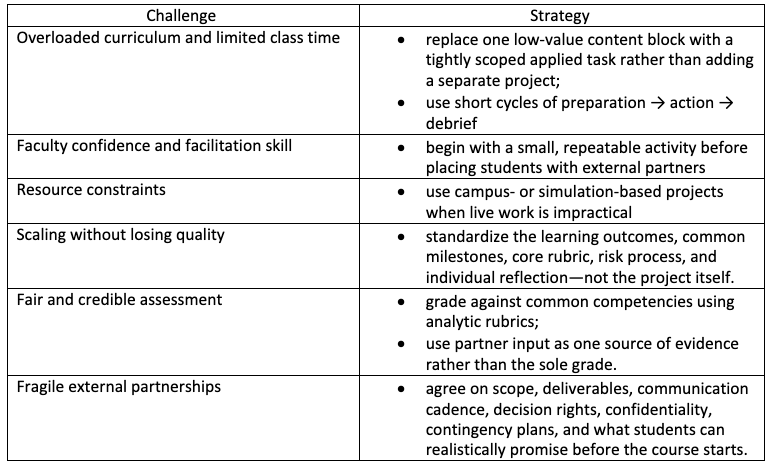 | Challenge | Strategy |
|---|---|
| Overloaded curriculum and limited class time | • replace one low-value content block with a tightly scoped applied task rather than adding a separate project; • use short cycles of preparation → action → debrief |
| Faculty confidence and facilitation skill | • begin with a small, repeatable activity before placing students with external partners |
| Resource constraints | • use campus- or simulation-based projects when live work is impractical |
| Scaling without losing quality | • standardize the learning outcomes, common milestones, core rubric, risk process, and individual reflection—not the project itself. |
| Fair and credible assessment | • grade against common competencies using analytic rubrics; • use partner input as one source of evidence rather than the sole grade. |
| Fragile external partnerships | • agree on scope, deliverables, communication cadence, decision rights, confidentiality, contingency plans, and what students can realistically promise before the course starts. |